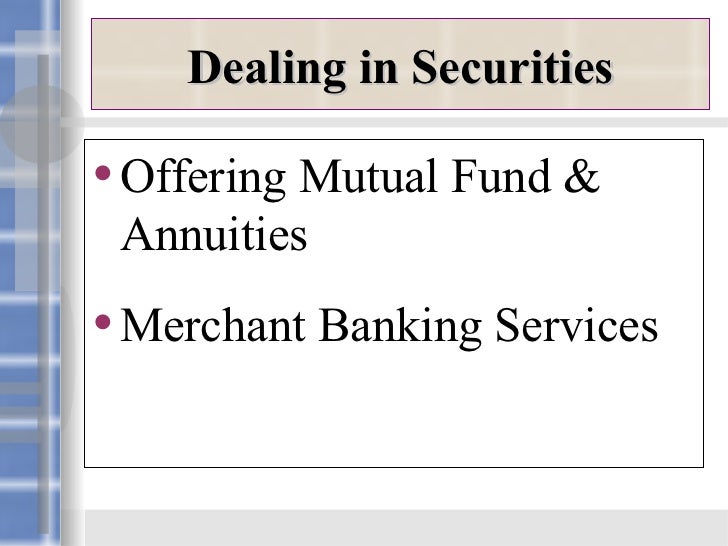 Dealing in Securities

• Offering Mutual Fund & Annuities

• Merchant Banking Services